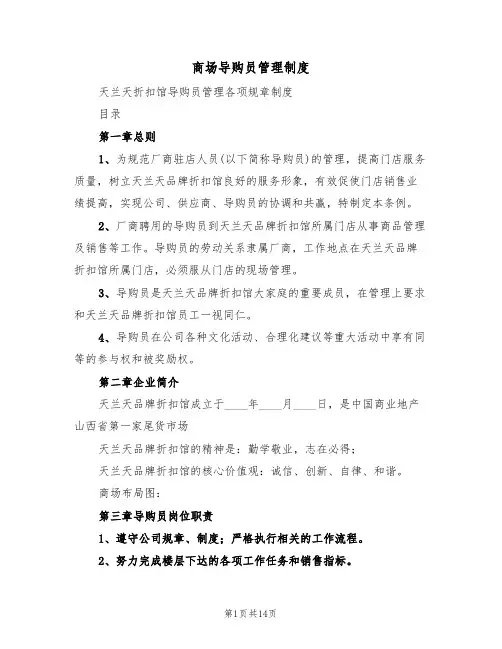 商场导购员管理制度

天兰天折扣馆导购员管理各项规章制度

目录

第一章总则

1、为规范厂商驻店人员(以下简称导购员)的管理，提高门店服务质量，树立天兰天品牌折扣馆良好的服务形象，有效促使门店销售业绩提高，实现公司、供应商、导购员的协调和共赢，特制定本条例。

2、厂商聘用的导购员到天兰天品牌折扣馆所属门店从事商品管理及销售等工作。导购员的劳动关系隶属厂商，工作地点在天兰天品牌折扣馆所属门店，必须服从门店的现场管理。

3、导购员是天兰天品牌折扣馆大家庭的重要成员，在管理上要求和天兰天品牌折扣馆员工一视同仁。

4、导购员在公司各种文化活动、合理化建议等重大活动中享有同等的参与权和被奖励权。

第二章企业简介

天兰天品牌折扣馆成立于____年____月____日，是中国商业地产山西省第一家尾货市场

天兰天品牌折扣馆的精神是：勤学敬业，志在必得；

天兰天品牌折扣馆的核心价值观：诚信、创新、自律、和谐。

商场布局图：

第三章导购员岗位职责

1、遵守公司规章、制度；严格执行相关的工作流程。

2、努力完成楼层下达的各项工作任务和销售指标。

第1页共14页